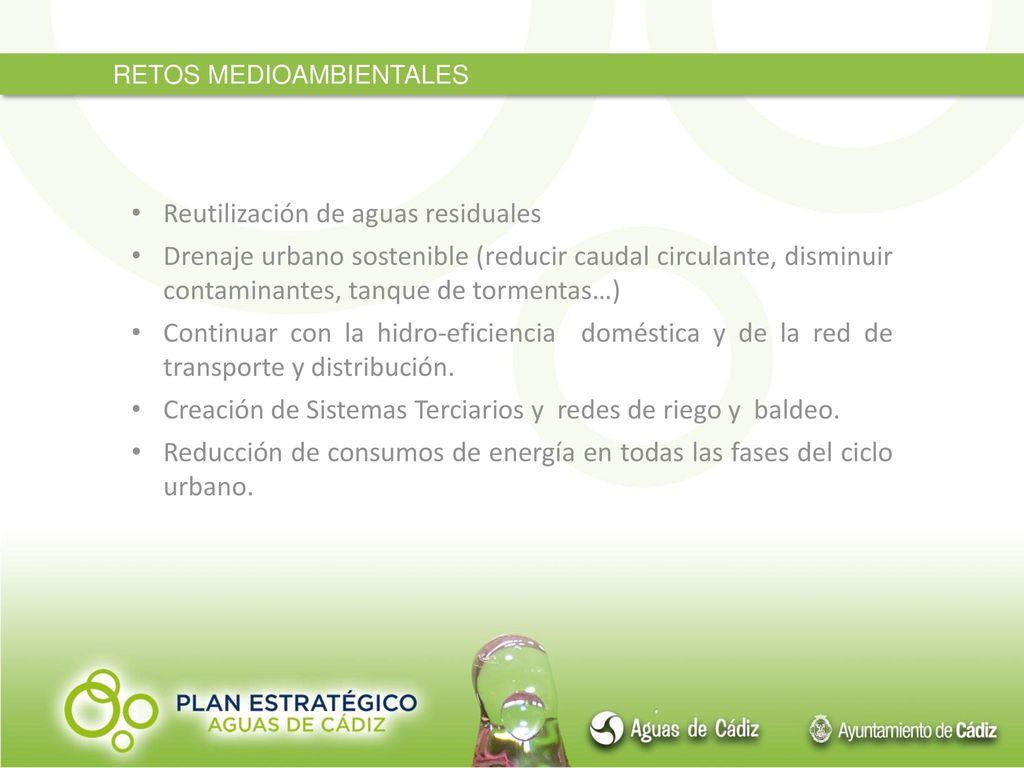 RETOS MEDIOAMBIENTALES

• Reutilización de aguas residuales
• Drenaje urbano sostenible (reducir caudal circulante, disminuir contaminantes, tanque de tormentas…)
• Continuar con la hidro-eficiencia doméstica y de la red de transporte y distribución.
• Creación de Sistemas Terciarios y redes de riego y baldeo.
• Reducción de consumos de energía en todas las fases del ciclo urbano.

PLAN ESTRATÉGICO
AGUAS DE CÁDIZ

Aguas de Cádiz

Ayuntamiento de Cádiz